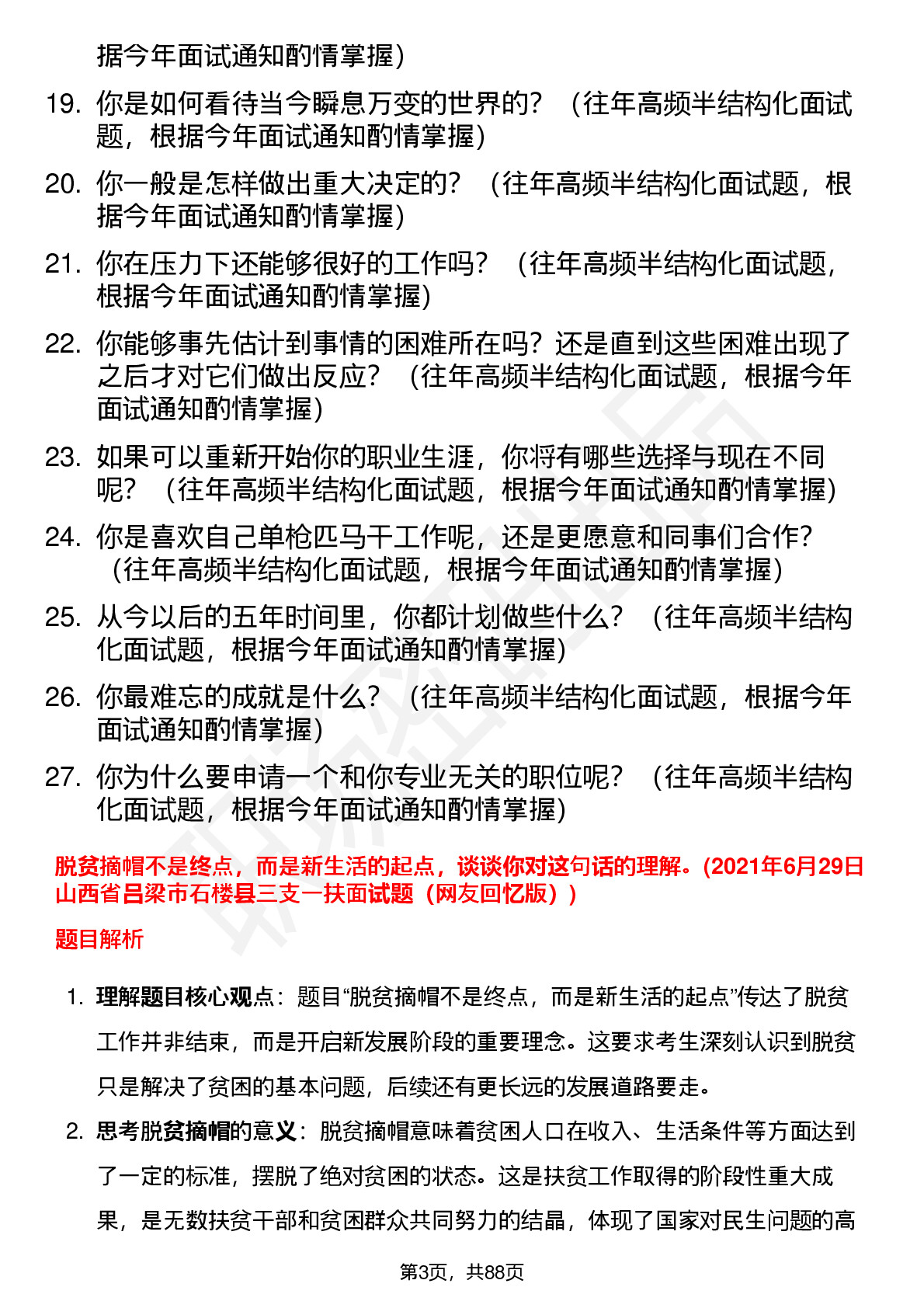 据今年面试通知酌情掌握）

19. 你是如何看待当今瞬息万变的世界的？（往年高频半结构化面试题，根据今年面试通知酌情掌握）

20. 你一般是怎样做出重大决定的？（往年高频半结构化面试题，根据今年面试通知酌情掌握）

21. 你在压力下还能够很好的工作吗？（往年高频半结构化面试题，根据今年面试通知酌情掌握）

22. 你能够事先估计到事情的困难所在吗？还是直到这些困难出现了之后才对它们做出反应？（往年高频半结构化面试题，根据今年面试通知酌情掌握）

23. 如果可以重新开始你的职业生涯，你将有哪些选择与现在不同呢？（往年高频半结构化面试题，根据今年面试通知酌情掌握）

24. 你是喜欢自己单枪匹马干工作呢，还是更愿意和同事们合作？（往年高频半结构化面试题，根据今年面试通知酌情掌握）

25. 从今以后的五年时间里，你都计划做些什么？（往年高频半结构化面试题，根据今年面试通知酌情掌握）

26. 你最难忘的成就是什么？（往年高频半结构化面试题，根据今年面试通知酌情掌握）

27. 你为什么要申请一个和你专业无关的职位呢？（往年高频半结构化面试题，根据今年面试通知酌情掌握）

脱贫摘帽不是终点，而是新生活的起点，谈谈你对这句话的理解。(2021年6月29日山西省吕梁市石楼县三支一扶面试题（网友回忆版））

题目解析

1. 理解题目核心观点：题目“脱贫摘帽不是终点，而是新生活的起点”传达了脱贫工作并非结束，而是开启新发展阶段的重要理念。这要求考生深刻认识到脱贫只是解决了贫困的基本问题，后续还有更长远的发展道路要走。

2. 思考脱贫摘帽的意义：脱贫摘帽意味着贫困人口在收入、生活条件等方面达到了一定的标准，摆脱了绝对贫困的状态。这是扶贫工作取得的阶段性重大成果，是无数扶贫干部和贫困群众共同努力的结晶，体现了国家对民生问题的高

第3页，共88页